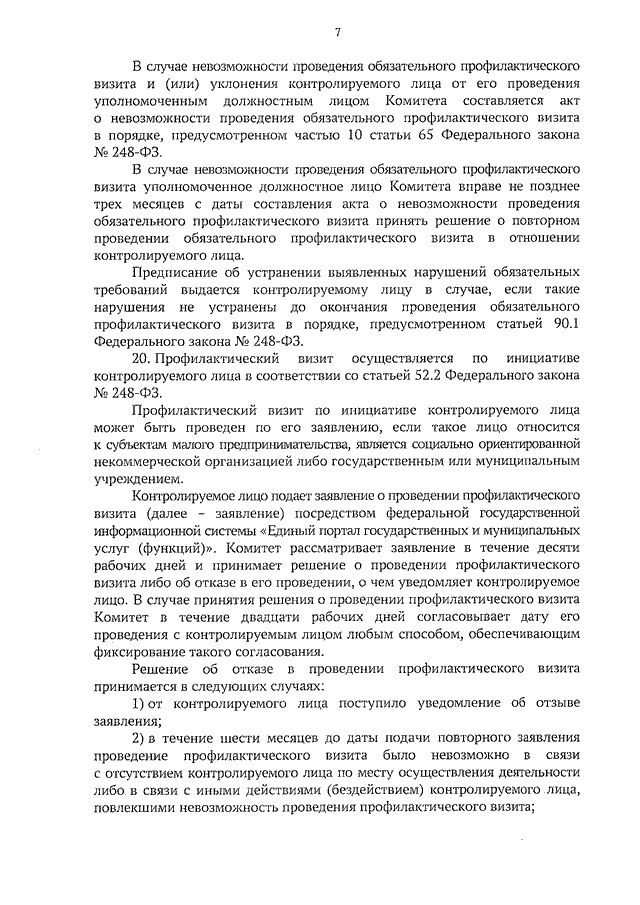 7

В случае невозможности проведения обязательного профилактического визита и (или) уклонения контролируемого лица от его проведения уполномоченным должностным лицом Комитета составляется акт о невозможности проведения обязательного профилактического визита в порядке, предусмотренном частью 10 статьи 65 Федерального закона № 248-ФЗ.

В случае невозможности проведения обязательного профилактического визита уполномоченное должностное лицо Комитета вправе не позднее трех месяцев с даты составления акта о невозможности проведения обязательного профилактического визита принять решение о повторном проведении обязательного профилактического визита в отношении контролируемого лица.

Предписание об устранении выявленных нарушений обязательных требований выдается контролируемому лицу в случае, если такие нарушения не устранены до окончания проведения обязательного профилактического визита в порядке, предусмотренном статьей 90.1 Федерального закона № 248-ФЗ.

20. Профилактический визит осуществляется по инициативе контролируемого лица в соответствии со статьей 52.2 Федерального закона № 248-ФЗ.

Профилактический визит по инициативе контролируемого лица может быть проведен по его заявлению, если такое лицо относится к субъектам малого предпринимательства, является социально ориентированной некоммерческой организацией либо государственным или муниципальным учреждением.

Контролируемое лицо подает заявление о проведении профилактического визита (далее – заявление) посредством федеральной государственной информационной системы «Единый портал государственных и муниципальных услуг (функций)». Комитет рассматривает заявление в течение десяти рабочих дней и принимает решение о проведении профилактического визита либо об отказе в его проведении, о чем уведомляет контролируемое лицо. В случае принятия решения о проведении профилактического визита Комитет в течение двадцати рабочих дней согласовывает дату его проведения с контролируемым лицом любым способом, обеспечивающим фиксирование такого согласования.

Решение об отказе в проведении профилактического визита принимается в следующих случаях:

1) от контролируемого лица поступило уведомление об отзыве заявления;

2) в течение шести месяцев до даты подачи повторного заявления проведение профилактического визита было невозможно в связи с отсутствием контролируемого лица по месту осуществления деятельности либо в связи с иными действиями (бездействием) контролируемого лица, повлекшими невозможность проведения профилактического визита;